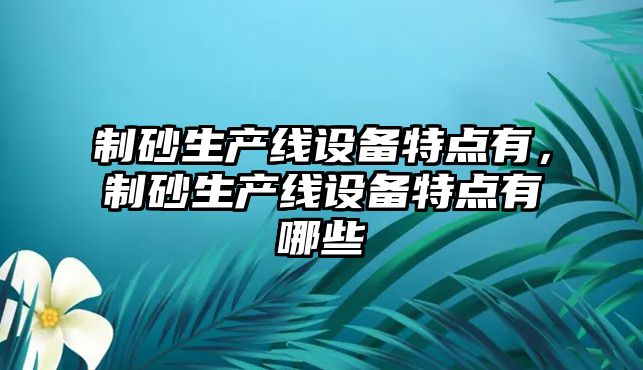 制砂生产线设备特点有，制砂生产线设备特点有哪些